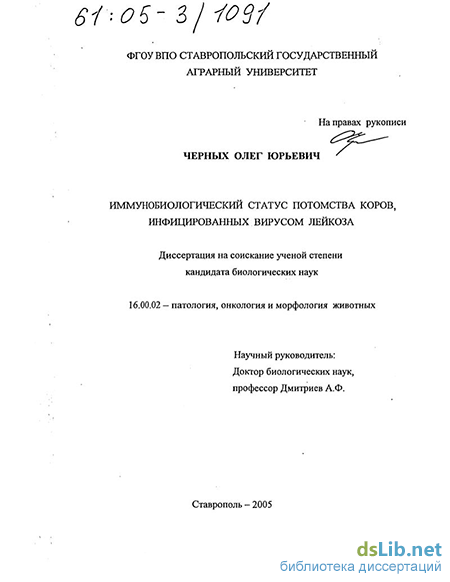 61:05-3/1091

ФГОУ ВПО СТАВРОПОЛЬСКИЙ ГОСУДАРСТВЕННЫЙ АГРАРНЫЙ УНИВЕРСИТЕТ

На правах рукописи

ЧЕРНЫХ ОЛЕГ ЮРЬЕВИЧ

ИММУНОБИОЛОГИЧЕСКИЙ СТАТУС ПОТОМСТВА КОРОВ, ИНФИЦИРОВАННЫХ ВИРУСОМ ЛЕЙКОЗА

Диссертация на соискание ученой степени кандидата биологических наук

16.00.02 – патология, онкология и морфология животных

Научный руководитель:
Доктор биологических наук,
профессор Дмитриев А.Ф.

Ставрополь – 2005

dsLib.net
библиотека диссертаций